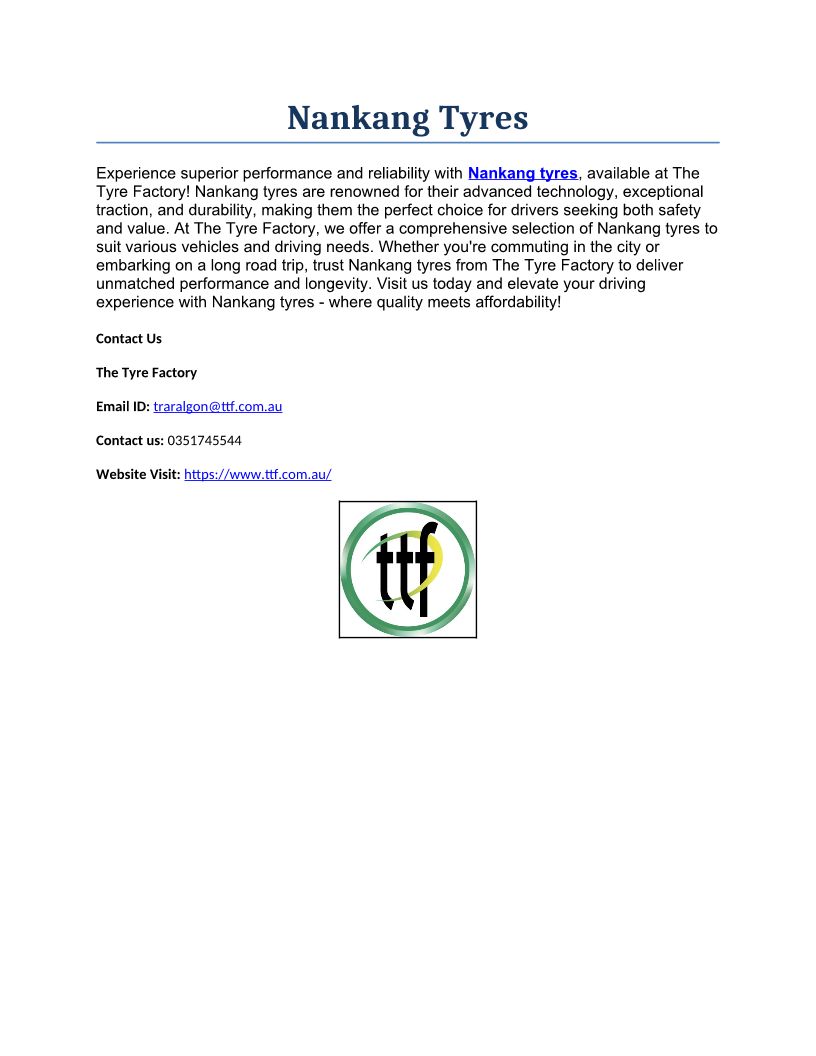 Nankang Tyres

Experience superior performance and reliability with Nankang tyres, available at The Tyre Factory! Nankang tyres are renowned for their advanced technology, exceptional traction, and durability, making them the perfect choice for drivers seeking both safety and value. At The Tyre Factory, we offer a comprehensive selection of Nankang tyres to suit various vehicles and driving needs. Whether you're commuting in the city or embarking on a long road trip, trust Nankang tyres from The Tyre Factory to deliver unmatched performance and longevity. Visit us today and elevate your driving experience with Nankang tyres - where quality meets affordability!

Contact Us

The Tyre Factory

Email ID: traralgon@ttf.com.au

Contact us: 0351745544

Website Visit: https://www.ttf.com.au/

ttf